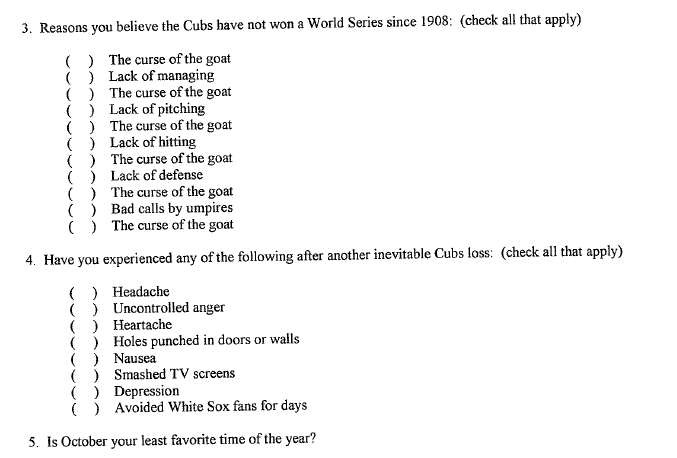 3. Reasons you believe the Cubs have not won a World Series since 1908: (check all that apply)

( ) The curse of the goat
( ) Lack of managing
( ) The curse of the goat
( ) Lack of pitching
( ) The curse of the goat
( ) Lack of hitting
( ) The curse of the goat
( ) Lack of defense
( ) The curse of the goat
( ) Bad calls by umpires
( ) The curse of the goat

4. Have you experienced any of the following after another inevitable Cubs loss: (check all that apply)

( ) Headache
( ) Uncontrolled anger
( ) Heartache
( ) Holes punched in doors or walls
( ) Nausea
( ) Smashed TV screens
( ) Depression
( ) Avoided White Sox fans for days

5. Is October your least favorite time of the year?